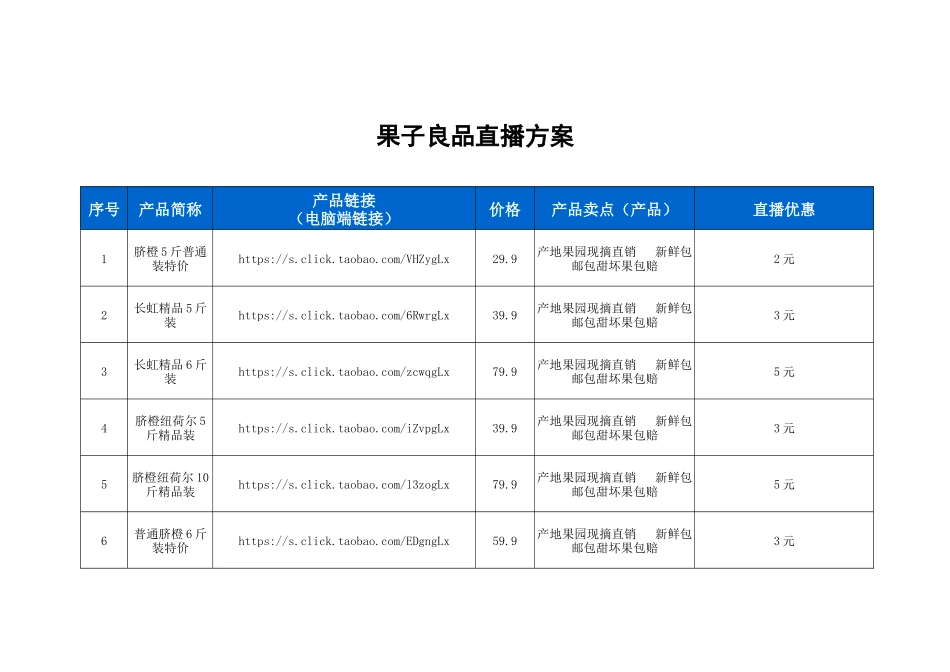 果子良品直播方案

| 序号 | 产品简称 | 产品链接（电脑端链接） | 价格 | 产品卖点（产品） | 直播优惠 |
|---|---|---|---|---|---|
| 1 | 脐橙5斤普通装特价 | https://s.click.taobao.com/VHZygLx | 29.9 | 产地果园现摘直销　新鲜包邮包甜坏果包赔 | 2元 |
| 2 | 长虹精品5斤装 | https://s.click.taobao.com/6RwrgLx | 39.9 | 产地果园现摘直销　新鲜包邮包甜坏果包赔 | 3元 |
| 3 | 长虹精品6斤装 | https://s.click.taobao.com/zcwqgLx | 79.9 | 产地果园现摘直销　新鲜包邮包甜坏果包赔 | 5元 |
| 4 | 脐橙纽荷尔5斤精品装 | https://s.click.taobao.com/iZvpgLx | 39.9 | 产地果园现摘直销　新鲜包邮包甜坏果包赔 | 3元 |
| 5 | 脐橙纽荷尔10斤精品装 | https://s.click.taobao.com/l3zogLx | 79.9 | 产地果园现摘直销　新鲜包邮包甜坏果包赔 | 5元 |
| 6 | 普通脐橙6斤装特价 | https://s.click.taobao.com/EDgngLx | 59.9 | 产地果园现摘直销　新鲜包邮包甜坏果包赔 | 3元 |